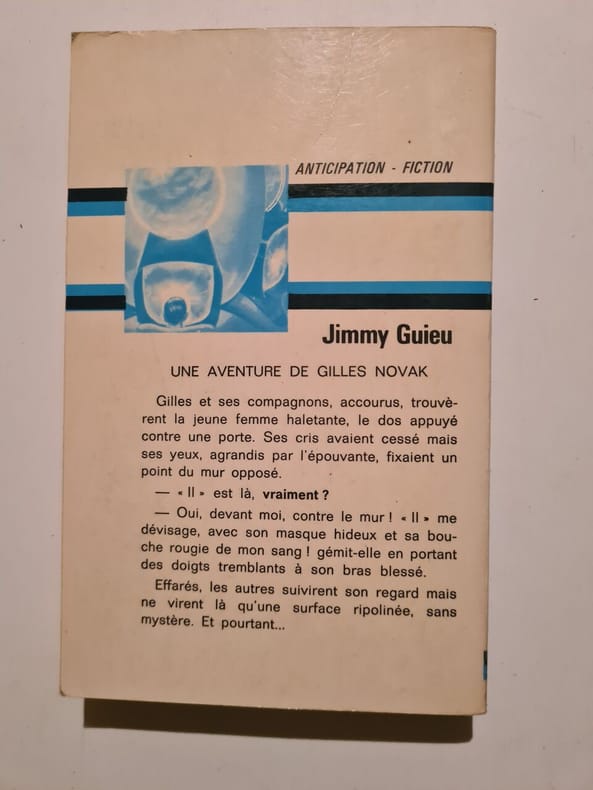 ANTICIPATION - FICTION

Jimmy Guieu

UNE AVENTURE DE GILLES NOVAK

Gilles et ses compagnons, accourus, trouvèrent la jeune femme haletante, le dos appuyé contre une porte. Ses cris avaient cessé mais ses yeux, agrandis par l'épouvante, fixaient un point du mur opposé.

— « Il » est là, vraiment ?

— Oui, devant moi, contre le mur ! « Il » me dévisage, avec son masque hideux et sa bouche rougie de mon sang ! gémit-elle en portant des doigts tremblants à son bras blessé.

Effarés, les autres suivirent son regard mais ne virent là qu'une surface ripolinée, sans mystère. Et pourtant...